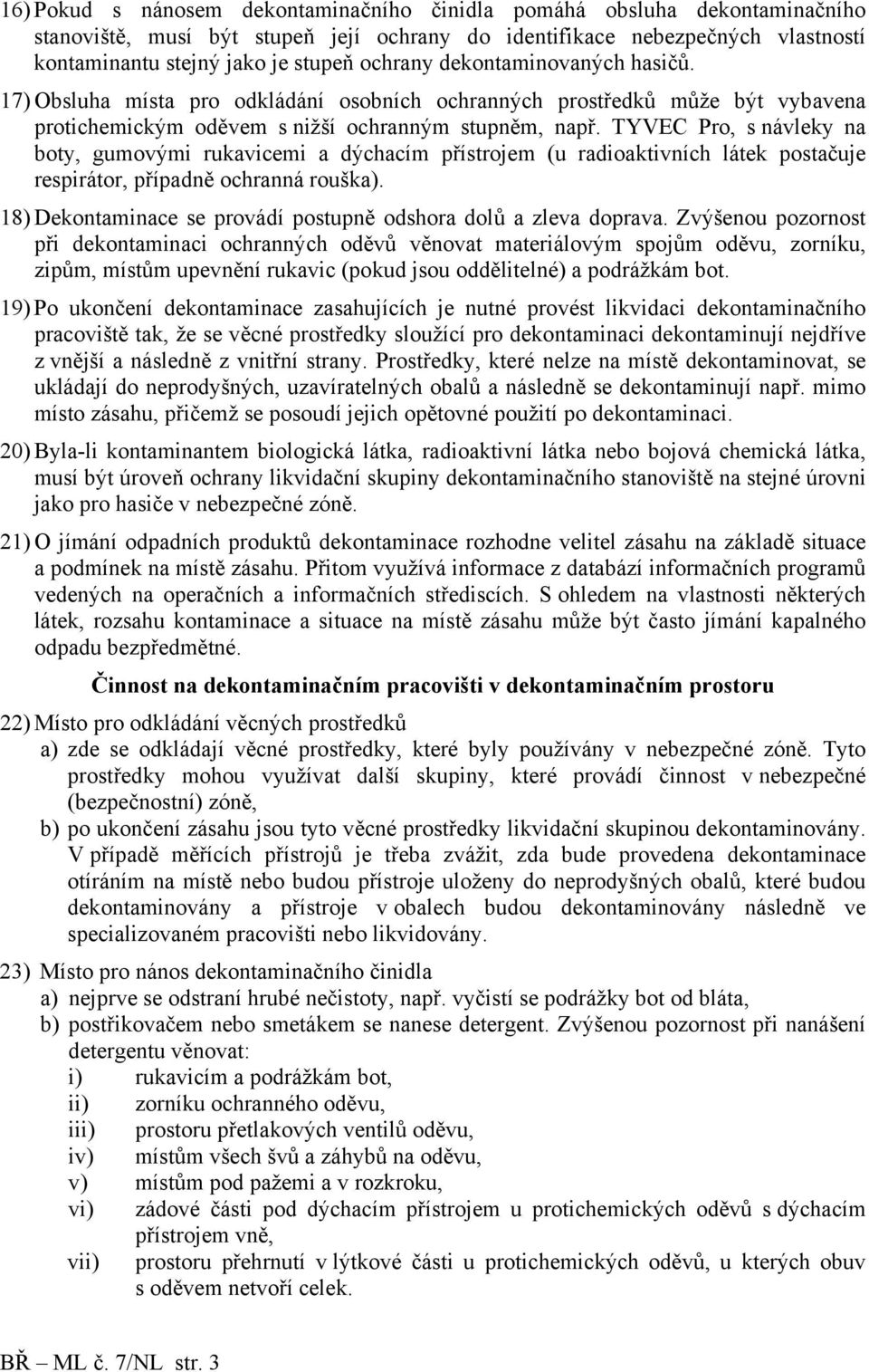 16) Pokud s nánosem dekontaminačního činidla pomáhá obsluha dekontaminačního stanoviště, musí být stupeň její ochrany do identifikace nebezpečných vlastností kontaminantu stejný jako je stupeň ochrany dekontaminovaných hasičů.

17) Obsluha místa pro odkládání osobních ochranných prostředků může být vybavena protichemickým oděvem s nižší ochranným stupněm, např. TYVEC Pro, s návleky na boty, gumovými rukavicemi a dýchacím přístrojem (u radioaktivních látek postačuje respirátor, případně ochranná rouška).

18) Dekontaminace se provádí postupně odshora dolů a zleva doprava. Zvýšenou pozornost při dekontaminaci ochranných oděvů věnovat materiálovým spojům oděvu, zorníku, zipům, místům upevnění rukavic (pokud jsou oddělitelné) a podrážkám bot.

19) Po ukončení dekontaminace zasahujících je nutné provést likvidaci dekontaminačního pracoviště tak, že se věcné prostředky sloužící pro dekontaminaci dekontaminují nejdříve z vnější a následně z vnitřní strany. Prostředky, které nelze na místě dekontaminovat, se ukládají do neprodyšných, uzavíratelných obalů a následně se dekontaminují např. mimo místo zásahu, přičemž se posoudí jejich opětovné použití po dekontaminaci.

20) Byla-li kontaminantem biologická látka, radioaktivní látka nebo bojová chemická látka, musí být úroveň ochrany likvidační skupiny dekontaminačního stanoviště na stejné úrovni jako pro hasiče v nebezpečné zóně.

21) O jímání odpadních produktů dekontaminace rozhodne velitel zásahu na základě situace a podmínek na místě zásahu. Přitom využívá informace z databází informačních programů vedených na operačních a informačních střediscích. S ohledem na vlastnosti některých látek, rozsahu kontaminace a situace na místě zásahu může být často jímání kapalného odpadu bezpředmětné.

Činnost na dekontaminačním pracovišti v dekontaminačním prostoru

22) Místo pro odkládání věcných prostředků
a) zde se odkládají věcné prostředky, které byly používány v nebezpečné zóně. Tyto prostředky mohou využívat další skupiny, které provádí činnost v nebezpečné (bezpečnostní) zóně,
b) po ukončení zásahu jsou tyto věcné prostředky likvidační skupinou dekontaminovány. V případě měřících přístrojů je třeba zvážit, zda bude provedena dekontaminace otíráním na místě nebo budou přístroje uloženy do neprodyšných obalů, které budou dekontaminovány a přístroje v obalech budou dekontaminovány následně ve specializovaném pracovišti nebo likvidovány.

23) Místo pro nános dekontaminačního činidla
a) nejprve se odstraní hrubé nečistoty, např. vyčistí se podrážky bot od bláta,
b) postřikovačem nebo smetákem se nanese detergent. Zvýšenou pozornost při nanášení detergentu věnovat:
i) rukavicím a podrážkám bot,
ii) zorníku ochranného oděvu,
iii) prostoru přetlakových ventilů oděvu,
iv) místům všech švů a záhybů na oděvu,
v) místům pod pažemi a v rozkroku,
vi) zádové části pod dýchacím přístrojem u protichemických oděvů s dýchacím přístrojem vně,
vii) prostoru přehrnutí v lýtkové části u protichemických oděvů, u kterých obuv s oděvem netvoří celek.

BŘ – ML č. 7/NL str. 3